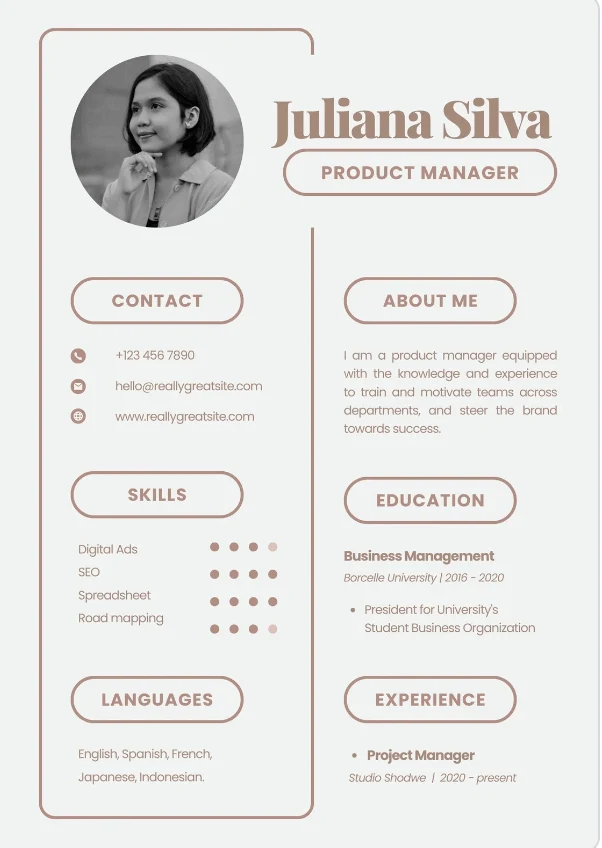 Juliana Silva

PRODUCT MANAGER

CONTACT

+123 456 7890

hello@reallygreatsite.com

www.reallygreatsite.com

SKILLS

Digital Ads

SEO

Spreadsheet

Road mapping

LANGUAGES

English, Spanish, French, Japanese, Indonesian.

ABOUT ME

I am a product manager equipped with the knowledge and experience to train and motivate teams across departments, and steer the brand towards success.

EDUCATION

Business Management

Borcelle University | 2016 - 2020

• President for University's Student Business Organization

EXPERIENCE

• Project Manager

Studio Shodwe | 2020 - present